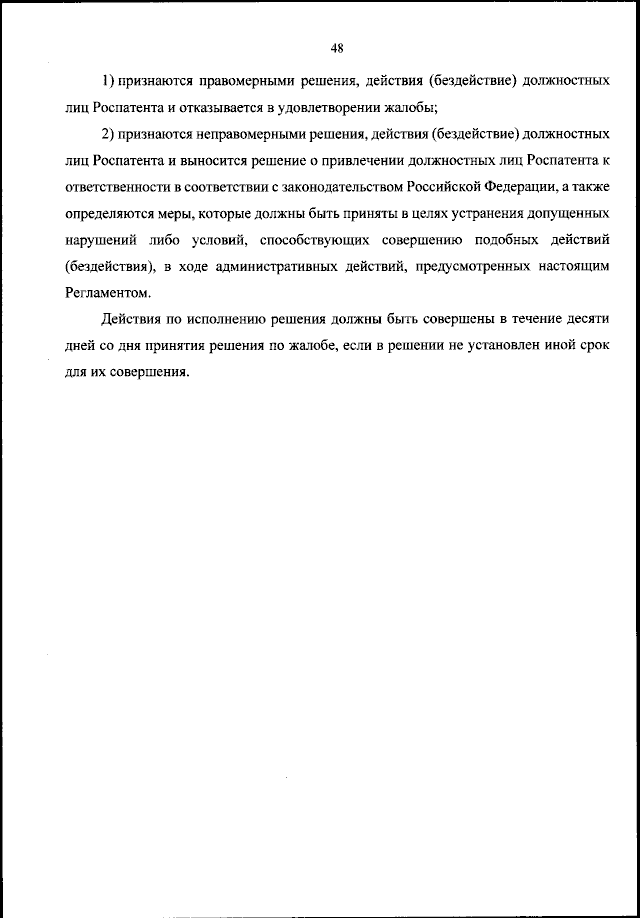 48

1) признаются правомерными решения, действия (бездействие) должностных лиц Роспатента и отказывается в удовлетворении жалобы;

2) признаются неправомерными решения, действия (бездействие) должностных лиц Роспатента и выносится решение о привлечении должностных лиц Роспатента к ответственности в соответствии с законодательством Российской Федерации, а также определяются меры, которые должны быть приняты в целях устранения допущенных нарушений либо условий, способствующих совершению подобных действий (бездействия), в ходе административных действий, предусмотренных настоящим Регламентом.

Действия по исполнению решения должны быть совершены в течение десяти дней со дня принятия решения по жалобе, если в решении не установлен иной срок для их совершения.